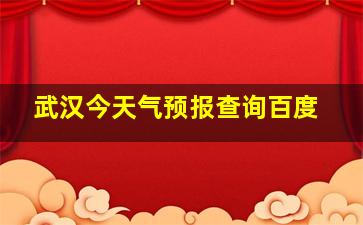 武汉今天气预报查询百度